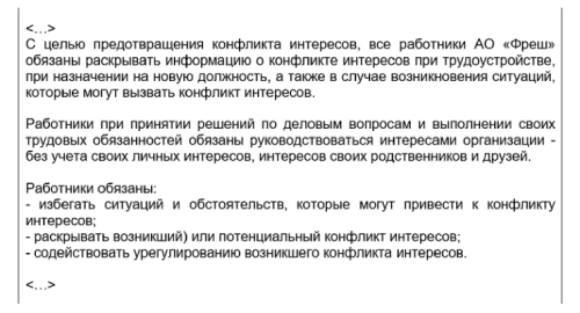 <…>
С целью предотвращения конфликта интересов, все работники АО «Фреш» обязаны раскрывать информацию о конфликте интересов при трудоустройстве, при назначении на новую должность, а также в случае возникновения ситуаций, которые могут вызвать конфликт интересов.

Работники при принятии решений по деловым вопросам и выполнении своих трудовых обязанностей обязаны руководствоваться интересами организации - без учета своих личных интересов, интересов своих родственников и друзей.

Работники обязаны:
- избегать ситуаций и обстоятельств, которые могут привести к конфликту интересов;
- раскрывать возникший) или потенциальный конфликт интересов;
- содействовать урегулированию возникшего конфликта интересов.

<…>